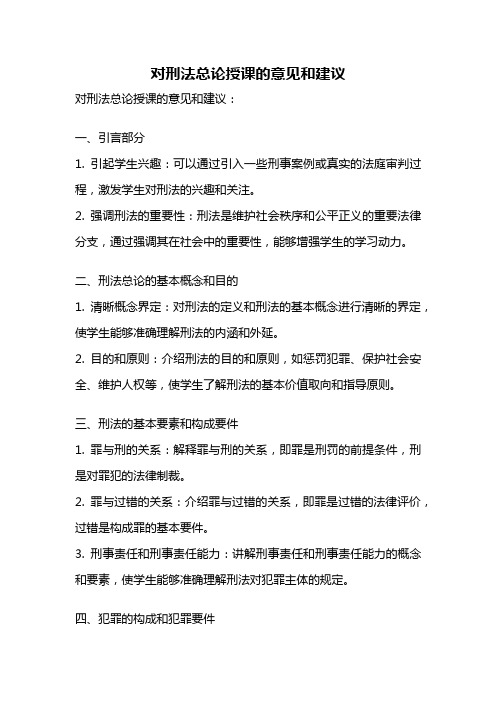 对刑法总论授课的意见和建议

对刑法总论授课的意见和建议：

一、引言部分

1. 引起学生兴趣：可以通过引入一些刑事案例或真实的法庭审判过程，激发学生对刑法的兴趣和关注。

2. 强调刑法的重要性：刑法是维护社会秩序和公平正义的重要法律分支，通过强调其在社会中的重要性，能够增强学生的学习动力。

二、刑法总论的基本概念和目的

1. 清晰概念界定：对刑法的定义和刑法的基本概念进行清晰的界定，使学生能够准确理解刑法的内涵和外延。

2. 目的和原则：介绍刑法的目的和原则，如惩罚犯罪、保护社会安全、维护人权等，使学生了解刑法的基本价值取向和指导原则。

三、刑法的基本要素和构成要件

1. 罪与刑的关系：解释罪与刑的关系，即罪是刑罚的前提条件，刑是对罪犯的法律制裁。

2. 罪与过错的关系：介绍罪与过错的关系，即罪是过错的法律评价，过错是构成罪的基本要件。

3. 刑事责任和刑事责任能力：讲解刑事责任和刑事责任能力的概念和要素，使学生能够准确理解刑法对犯罪主体的规定。

四、犯罪的构成和犯罪要件